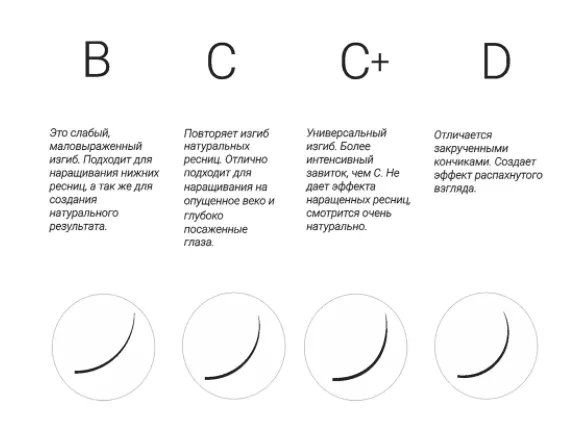 B

Это слабый, маловыраженный изгиб. Подходит для наращивания нижних ресниц, а так же для создания натурального результата.

C

Повторяет изгиб натуральных ресниц. Отлично подходит для наращивания на опущенное веко и глубоко посаженные глаза.

C+

Универсальный изгиб. Более интенсивный завиток, чем С. Не дает эффекта наращенных ресниц, смотрится очень натурально.

D

Отличается закрученными кончиками. Создает эффект распахнутого взгляда.